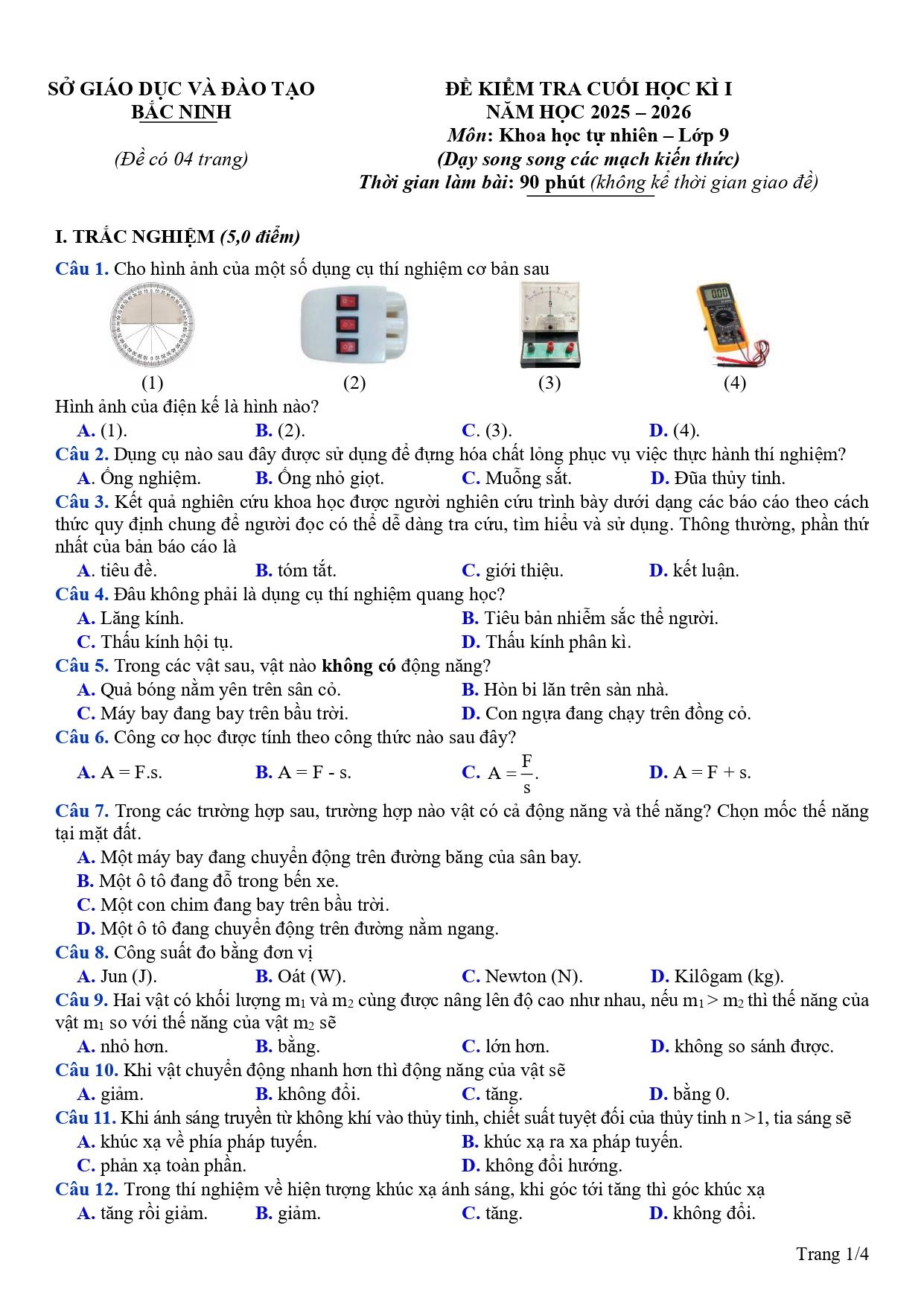 SỞ GIÁO DỤC VÀ ĐÀO TẠO
BẮC NINH

(Đề có 04 trang)

ĐỀ KIỂM TRA CUỐI HỌC KÌ I
NĂM HỌC 2025 – 2026
Môn: Khoa học tự nhiên – Lớp 9
(Dạy song song các mạch kiến thức)
Thời gian làm bài: 90 phút (không kể thời gian giao đề)

I. TRẮC NGHIỆM (5,0 điểm)

Câu 1. Cho hình ảnh của một số dụng cụ thí nghiệm cơ bản sau

(1)
(2)
(3)
(4)

Hình ảnh của điện kế là hình nào?
A. (1).
B. (2).
C. (3).
D. (4).

Câu 2. Dụng cụ nào sau đây được sử dụng để đựng hóa chất lỏng phục vụ việc thực hành thí nghiệm?
A. Ống nghiệm.
B. Ống nhỏ giọt.
C. Muỗng sắt.
D. Đũa thủy tinh.

Câu 3. Kết quả nghiên cứu khoa học được người nghiên cứu trình bày dưới dạng các báo cáo theo cách thức quy định chung để người đọc có thể dễ dàng tra cứu, tìm hiểu và sử dụng. Thông thường, phần thứ nhất của bản báo cáo là
A. tiêu đề.
B. tóm tắt.
C. giới thiệu.
D. kết luận.

Câu 4. Đâu không phải là dụng cụ thí nghiệm quang học?
A. Lăng kính.
B. Tiêu bản nhiễm sắc thể người.
C. Thấu kính hội tụ.
D. Thấu kính phân kì.

Câu 5. Trong các vật sau, vật nào không có động năng?
A. Quả bóng nằm yên trên sân cỏ.
B. Hòn bi lăn trên sàn nhà.
C. Máy bay đang bay trên bầu trời.
D. Con ngựa đang chạy trên đồng cỏ.

Câu 6. Công cơ học được tính theo công thức nào sau đây?
A. A = F.s.
B. A = F - s.
C. $A = \frac{F}{s}$.
D. A = F + s.

Câu 7. Trong các trường hợp sau, trường hợp nào vật có cả động năng và thế năng? Chọn mốc thế năng tại mặt đất.
A. Một máy bay đang chuyển động trên đường băng của sân bay.
B. Một ô tô đang đỗ trong bến xe.
C. Một con chim đang bay trên bầu trời.
D. Một ô tô đang chuyển động trên đường nằm ngang.

Câu 8. Công suất đo bằng đơn vị
A. Jun (J).
B. Oát (W).
C. Newton (N).
D. Kilôgam (kg).

Câu 9. Hai vật có khối lượng $m_1$ và $m_2$ cùng được nâng lên độ cao như nhau, nếu $m_1 > m_2$ thì thế năng của vật $m_1$ so với thế năng của vật $m_2$ sẽ
A. nhỏ hơn.
B. bằng.
C. lớn hơn.
D. không so sánh được.

Câu 10. Khi vật chuyển động nhanh hơn thì động năng của vật sẽ
A. giảm.
B. không đổi.
C. tăng.
D. bằng 0.

Câu 11. Khi ánh sáng truyền từ không khí vào thủy tinh, chiết suất tuyệt đối của thủy tinh n >1, tia sáng sẽ
A. khúc xạ về phía pháp tuyến.
B. khúc xạ ra xa pháp tuyến.
C. phản xạ toàn phần.
D. không đổi hướng.

Câu 12. Trong thí nghiệm về hiện tượng khúc xạ ánh sáng, khi góc tới tăng thì góc khúc xạ
A. tăng rồi giảm.
B. giảm.
C. tăng.
D. không đổi.

Trang 1/4